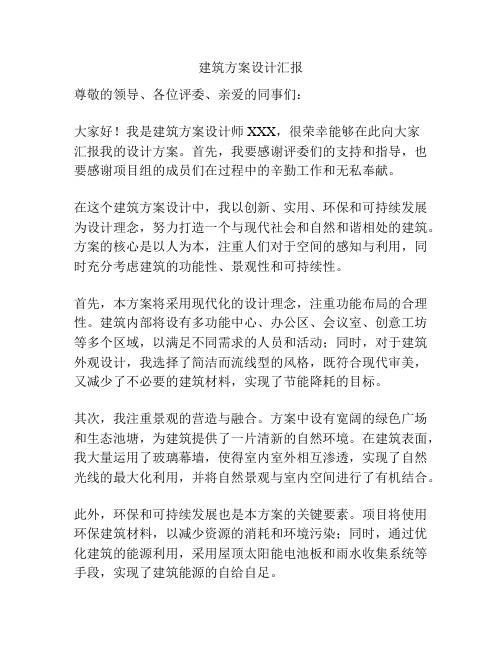 建筑方案设计汇报

尊敬的领导、各位评委、亲爱的同事们：

大家好！我是建筑方案设计师 XXX，很荣幸能够在此向大家汇报我的设计方案。首先，我要感谢评委们的支持和指导，也要感谢项目组的成员们在过程中的辛勤工作和无私奉献。

在这个建筑方案设计中，我以创新、实用、环保和可持续发展为设计理念，努力打造一个与现代社会和自然和谐相处的建筑。方案的核心是以人为本，注重人们对于空间的感知与利用，同时充分考虑建筑的功能性、景观性和可持续性。

首先，本方案将采用现代化的设计理念，注重功能布局的合理性。建筑内部将设有多功能中心、办公区、会议室、创意工坊等多个区域，以满足不同需求的人员和活动；同时，对于建筑外观设计，我选择了简洁而流线型的风格，既符合现代审美，又减少了不必要的建筑材料，实现了节能降耗的目标。

其次，我注重景观的营造与融合。方案中设有宽阔的绿色广场和生态池塘，为建筑提供了一片清新的自然环境。在建筑表面，我大量运用了玻璃幕墙，使得室内室外相互渗透，实现了自然光线的最大化利用，并将自然景观与室内空间进行了有机结合。

此外，环保和可持续发展也是本方案的关键要素。项目将使用环保建筑材料，以减少资源的消耗和环境污染；同时，通过优化建筑的能源利用，采用屋顶太阳能电池板和雨水收集系统等手段，实现了建筑能源的自给自足。